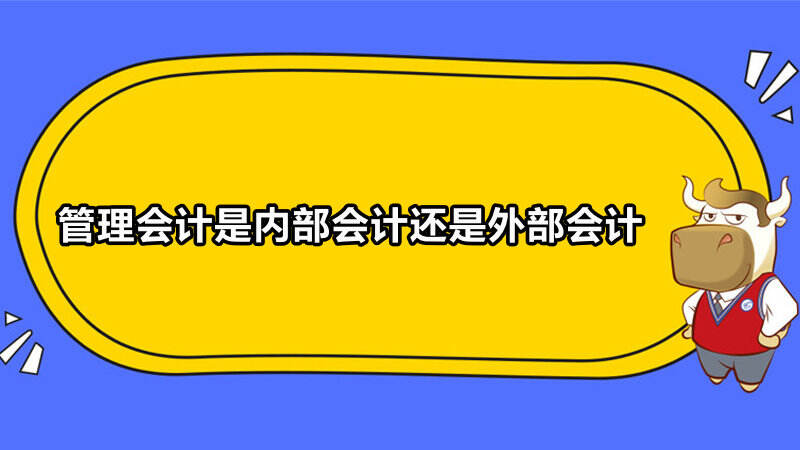 管理会计是内部会计还是外部会计